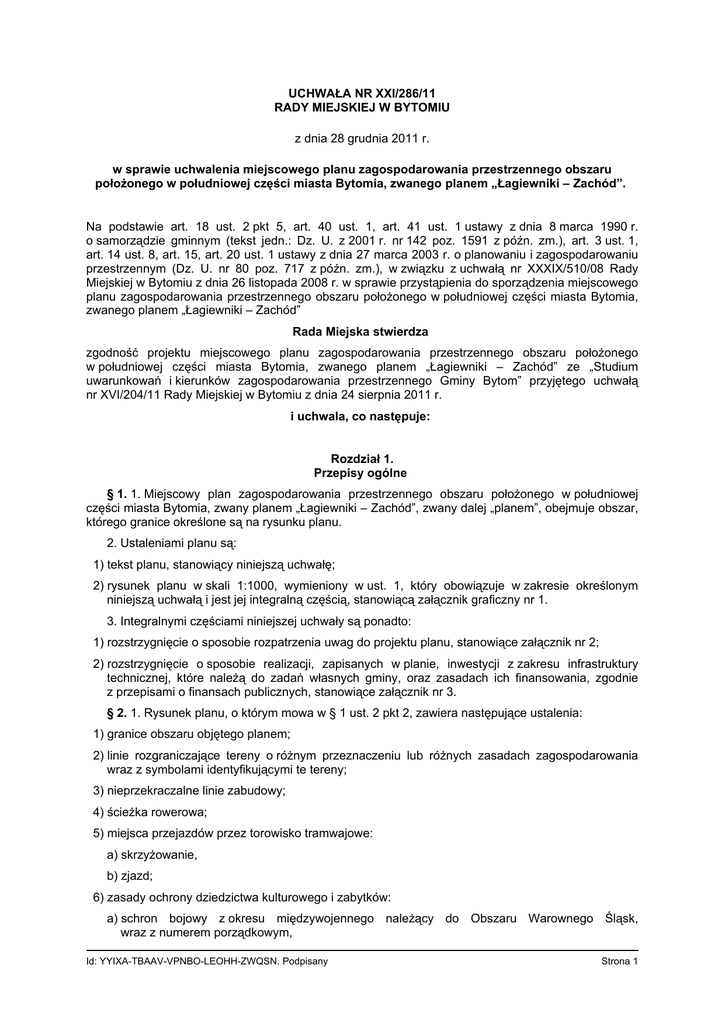 UCHWAŁA NR XXI/286/11
RADY MIEJSKIEJ W BYTOMIU

z dnia 28 grudnia 2011 r.

w sprawie uchwalenia miejscowego planu zagospodarowania przestrzennego obszaru położonego w południowej części miasta Bytomia, zwanego planem „Łagiewniki – Zachód”.

Na podstawie art. 18 ust. 2 pkt 5, art. 40 ust. 1, art. 41 ust. 1 ustawy z dnia 8 marca 1990 r. o samorządzie gminnym (tekst jedn.: Dz. U. z 2001 r. nr 142 poz. 1591 z późn. zm.), art. 3 ust. 1, art. 14 ust. 8, art. 15, art. 20 ust. 1 ustawy z dnia 27 marca 2003 r. o planowaniu i zagospodarowaniu przestrzennym (Dz. U. nr 80 poz. 717 z późn. zm.), w związku z uchwałą nr XXXIX/510/08 Rady Miejskiej w Bytomiu z dnia 26 listopada 2008 r. w sprawie przystąpienia do sporządzenia miejscowego planu zagospodarowania przestrzennego obszaru położonego w południowej części miasta Bytomia, zwanego planem „Łagiewniki – Zachód”

Rada Miejska stwierdza

zgodność projektu miejscowego planu zagospodarowania przestrzennego obszaru położonego w południowej części miasta Bytomia, zwanego planem „Łagiewniki – Zachód” ze „Studium uwarunkowań i kierunków zagospodarowania przestrzennego Gminy Bytom” przyjętego uchwałą nr XVI/204/11 Rady Miejskiej w Bytomiu z dnia 24 sierpnia 2011 r.

i uchwala, co następuje:

Rozdział 1.
Przepisy ogólne

§ 1. 1. Miejscowy plan zagospodarowania przestrzennego obszaru położonego w południowej części miasta Bytomia, zwany planem „Łagiewniki – Zachód”, zwany dalej „planem”, obejmuje obszar, którego granice określone są na rysunku planu.

2. Ustaleniami planu są:

1) tekst planu, stanowiący niniejszą uchwałę;

2) rysunek planu w skali 1:1000, wymieniony w ust. 1, który obowiązuje w zakresie określonym niniejszą uchwałą i jest jej integralną częścią, stanowiącą załącznik graficzny nr 1.

3. Integralnymi częściami niniejszej uchwały są ponadto:

1) rozstrzygnięcie o sposobie rozpatrzenia uwag do projektu planu, stanowiące załącznik nr 2;

2) rozstrzygnięcie o sposobie realizacji, zapisanych w planie, inwestycji z zakresu infrastruktury technicznej, które należą do zadań własnych gminy, oraz zasadach ich finansowania, zgodnie z przepisami o finansach publicznych, stanowiące załącznik nr 3.

§ 2. 1. Rysunek planu, o którym mowa w § 1 ust. 2 pkt 2, zawiera następujące ustalenia:

1) granice obszaru objętego planem;

2) linie rozgraniczające tereny o różnym przeznaczeniu lub różnych zasadach zagospodarowania wraz z symbolami identyfikującymi te tereny;

3) nieprzekraczalne linie zabudowy;

4) ścieżka rowerowa;

5) miejsca przejazdów przez torowisko tramwajowe:

a) skrzyżowanie,

b) zjazd;

6) zasady ochrony dziedzictwa kulturowego i zabytków:

a) schron bojowy z okresu międzywojennego należący do Obszaru Warownego Śląsk, wraz z numerem porządkowym,

Id: YYIXA-TBAAV-VPNBO-LEOHH-ZWQSN. Podpisany
Strona 1